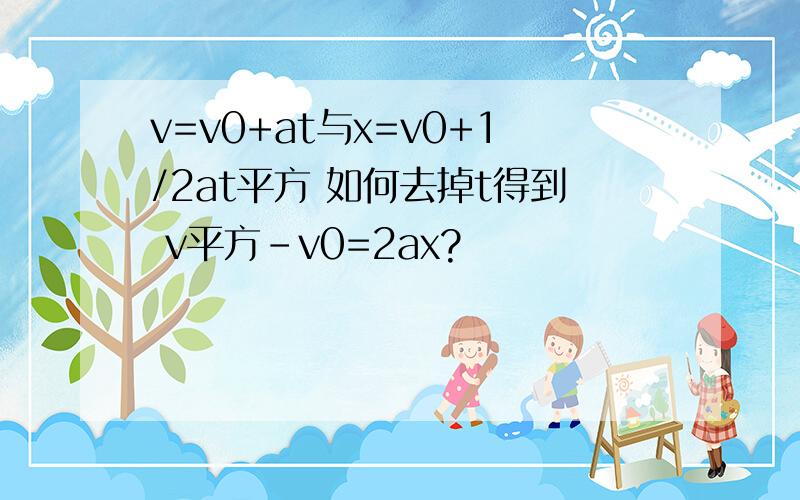 v=v0+at与x=v0+1/2at平方 如何去掉t得到 v平方-v0=2ax?